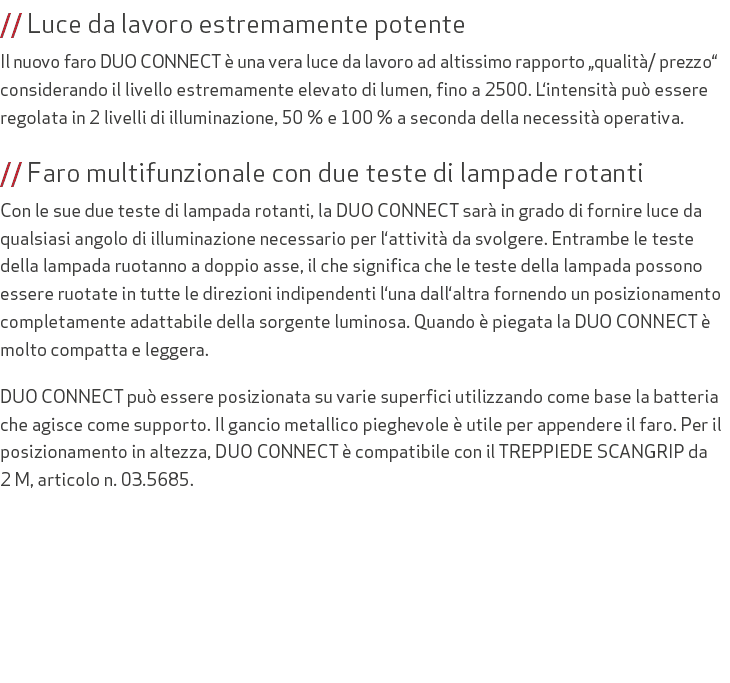 // Luce da lavoro estremamente potente

Il nuovo faro DUO CONNECT è una vera luce da lavoro ad altissimo rapporto „qualità/ prezzo“ considerando il livello estremamente elevato di lumen, fino a 2500. L‘intensità può essere regolata in 2 livelli di illuminazione, 50 % e 100 % a seconda della necessità operativa.

// Faro multifunzionale con due teste di lampade rotanti

Con le sue due teste di lampada rotanti, la DUO CONNECT sarà in grado di fornire luce da qualsiasi angolo di illuminazione necessario per l‘attività da svolgere. Entrambe le teste della lampada ruotanno a doppio asse, il che significa che le teste della lampada possono essere ruotate in tutte le direzioni indipendenti l‘una dall‘altra fornendo un posizionamento completamente adattabile della sorgente luminosa. Quando è piegata la DUO CONNECT è molto compatta e leggera.

DUO CONNECT può essere posizionata su varie superfici utilizzando come base la batteria che agisce come supporto. Il gancio metallico pieghevole è utile per appendere il faro. Per il posizionamento in altezza, DUO CONNECT è compatibile con il TREPPIEDE SCANGRIP da 2 M, articolo n. 03.5685.